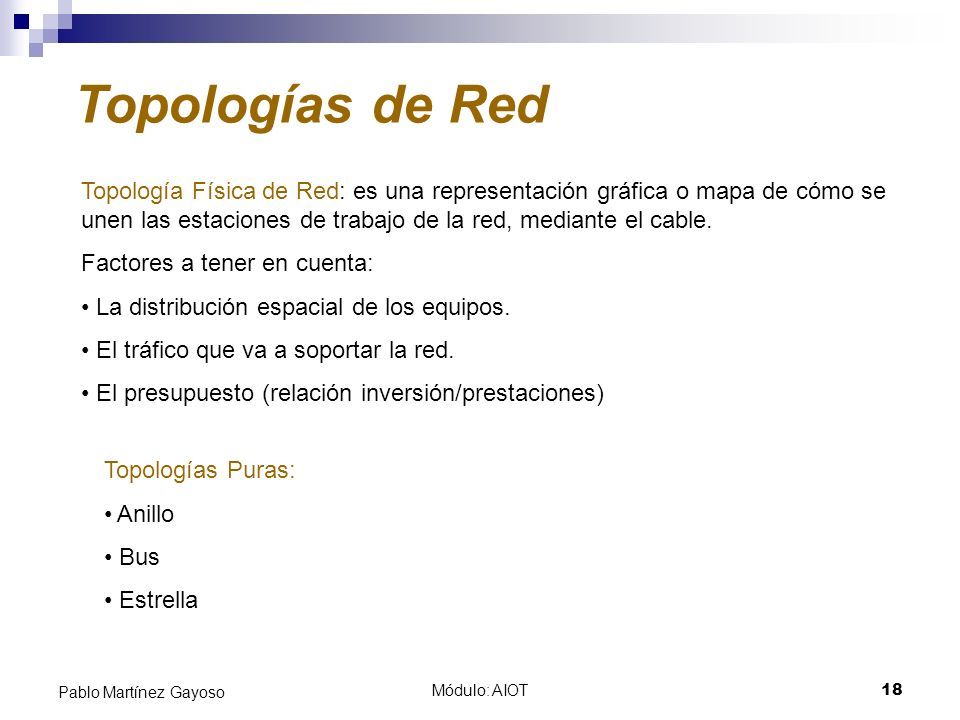 Topologías de Red

Topología Física de Red: es una representación gráfica o mapa de cómo se unen las estaciones de trabajo de la red, mediante el cable.

Factores a tener en cuenta:

• La distribución espacial de los equipos.

• El tráfico que va a soportar la red.

• El presupuesto (relación inversión/prestaciones)

Topologías Puras:

• Anillo

• Bus

• Estrella

Pablo Martínez Gayoso

Módulo: AIOT

18